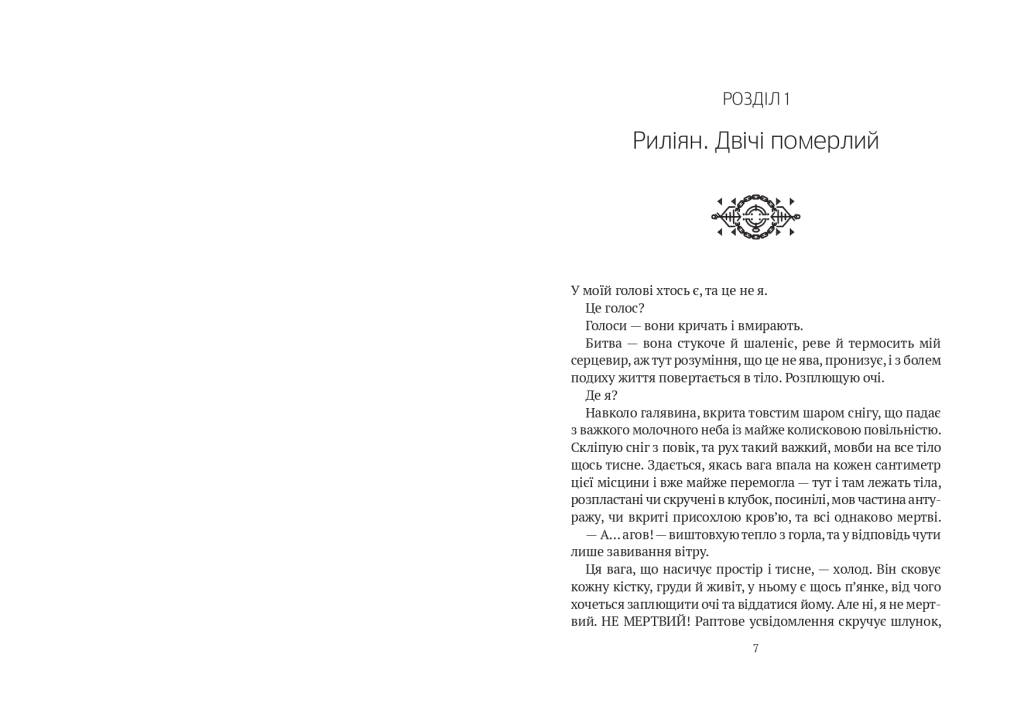 РОЗДІЛ 1

Риліян. Двічі померлий

У моїй голові хтось є, та це не я.

Це голос?

Голоси — вони кричать і вмирають.

Битва — вона стукоче й шаленіє, реве й термосить мій серцевир, аж тут розуміння, що це не ява, пронизує, і з болем подиху життя повертається в тіло. Розплющую очі.

Де я?

Навколо галявина, вкрита товстим шаром снігу, що падає з важкого молочного неба із майже колисковою повільністю. Скліпую сніг з повік, та рух такий важкий, мовби на все тіло щось тисне. Здається, якась вага впала на кожен сантиметр цієї місцини і вже майже перемогла — тут і там лежать тіла, розпластані чи скручені в клубок, посинілі, мов частина антуражу, чи вкриті присохлою кров'ю, та всі однаково мертві.

— А… агов! — виштовхую тепло з горла, та у відповідь чути лише завивання вітру.

Ця вага, що насичує простір і тисне, — холод. Він сковує кожну кістку, груди й живіт, у ньому є щось п'янке, від чого хочеться заплющити очі та віддатися йому. Але ні, я не мертвий. НЕ МЕРТВИЙ! Раптове усвідомлення скручує шлунок,

7